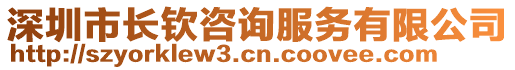 深圳市长钦咨询服务有限公司
http://szyorklew3.cn.coovee.com